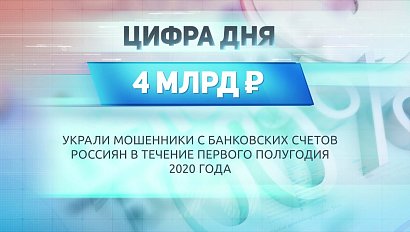 ЦИФРА ДНЯ

4 МЛРД ₽

УКРАЛИ МОШЕННИКИ С БАНКОВСКИХ СЧЕТОВ РОССИЯН В ТЕЧЕНИЕ ПЕРВОГО ПОЛУГОДИЯ 2020 ГОДА